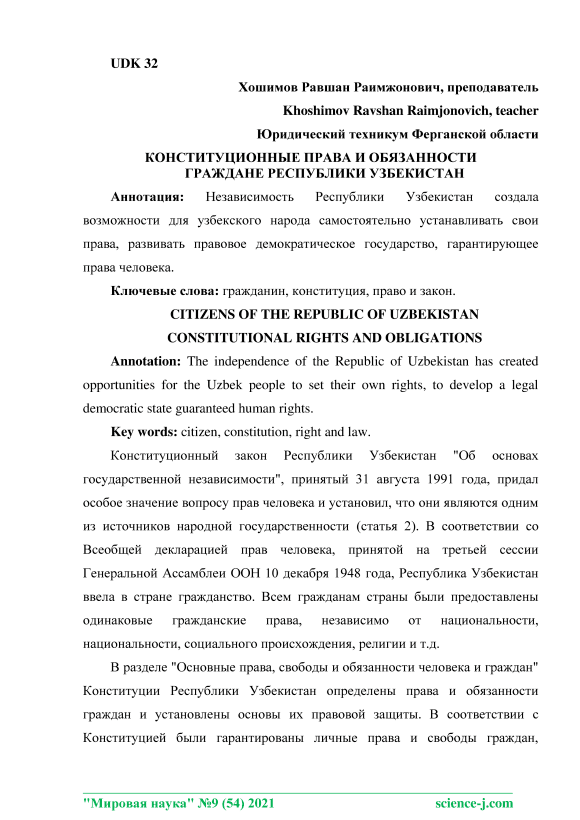 UDK 32

Хошимов Равшан Раимжонович, преподаватель

Khoshimov Ravshan Raimjonovich, teacher

Юридический техникум Ферганской области

КОНСТИТУЦИОННЫЕ ПРАВА И ОБЯЗАННОСТИ ГРАЖДАНЕ РЕСПУБЛИКИ УЗБЕКИСТАН

Аннотация: Независимость Республики Узбекистан создала возможности для узбекского народа самостоятельно устанавливать свои права, развивать правовое демократическое государство, гарантирующее права человека.

Ключевые слова: гражданин, конституция, право и закон.

CITIZENS OF THE REPUBLIC OF UZBEKISTAN CONSTITUTIONAL RIGHTS AND OBLIGATIONS

Annotation: The independence of the Republic of Uzbekistan has created opportunities for the Uzbek people to set their own rights, to develop a legal democratic state guaranteed human rights.

Key words: citizen, constitution, right and law.

Конституционный закон Республики Узбекистан "Об основах государственной независимости", принятый 31 августа 1991 года, придал особое значение вопросу прав человека и установил, что они являются одним из источников народной государственности (статья 2). В соответствии со Всеобщей декларацией прав человека, принятой на третьей сессии Генеральной Ассамблеи ООН 10 декабря 1948 года, Республика Узбекистан ввела в стране гражданство. Всем гражданам страны были предоставлены одинаковые гражданские права, независимо от национальности, национальности, социального происхождения, религии и т.д.

В разделе "Основные права, свободы и обязанности человека и граждан" Конституции Республики Узбекистан определены права и обязанности граждан и установлены основы их правовой защиты. В соответствии с Конституцией были гарантированы личные права и свободы граждан,

"Мировая наука" №9 (54) 2021 science-j.com